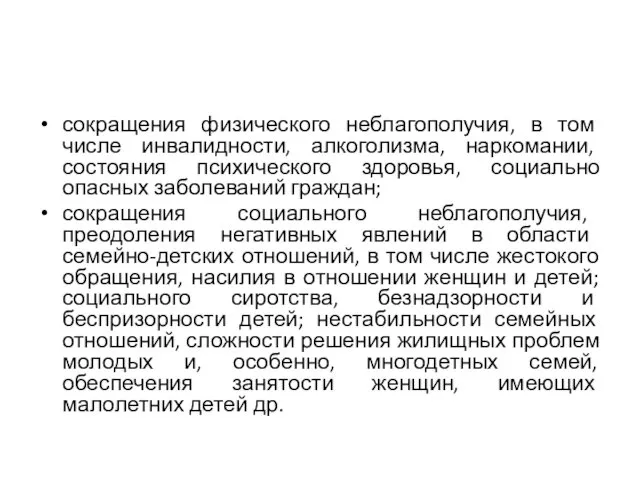 • сокращения физического неблагополучия, в том числе инвалидности, алкоголизма, наркомании, состояния психического здоровья, социально опасных заболеваний граждан;
• сокращения социального неблагополучия, преодоления негативных явлений в области семейно-детских отношений, в том числе жестокого обращения, насилия в отношении женщин и детей; социального сиротства, безнадзорности и беспризорности детей; нестабильности семейных отношений, сложности решения жилищных проблем молодых и, особенно, многодетных семей, обеспечения занятости женщин, имеющих малолетних детей др.